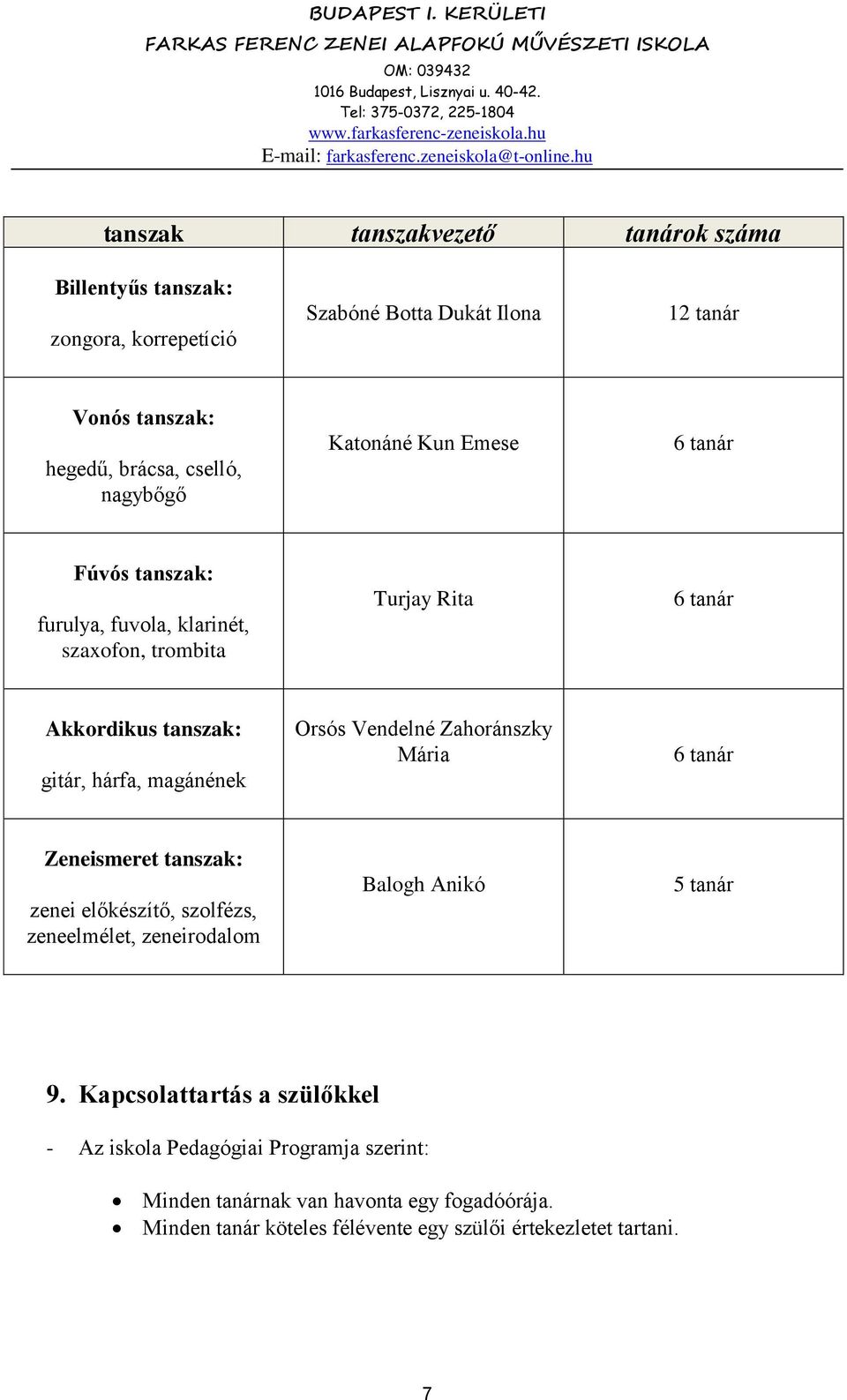 BUDAPEST I. KERÜLETI
FARKAS FERENC ZENEI ALAPFOKÚ MŰVÉSZETI ISKOLA
OM: 039432
1016 Budapest, Lisznyai u. 40-42.
Tel: 375-0372, 225-1804
www.farkasferenc-zeneiskola.hu
E-mail: farkasferenc.zeneiskola@t-online.hu

| tanszak | tanszakvezető | tanárok száma |
|---|---|---|
| Billentyűs tanszak: zongora, korrepetíció | Szabóné Botta Dukát Ilona | 12 tanár |
| Vonós tanszak: hegedű, brácsa, cselló, nagybőgő | Katonáné Kun Emese | 6 tanár |
| Fúvós tanszak: furulya, fuvola, klarinét, szaxofon, trombita | Turjay Rita | 6 tanár |
| Akkordikus tanszak: gitár, hárfa, magánének | Orsós Vendelné Zahoránszky Mária | 6 tanár |
| Zeneismeret tanszak: zenei előkészítő, szolfézs, zeneelmélet, zeneirodalom | Balogh Anikó | 5 tanár |

9. Kapcsolattartás a szülőkkel

- Az iskola Pedagógiai Programja szerint:

• Minden tanárnak van havonta egy fogadóórája.
• Minden tanár köteles félévente egy szülői értekezletet tartani.

7